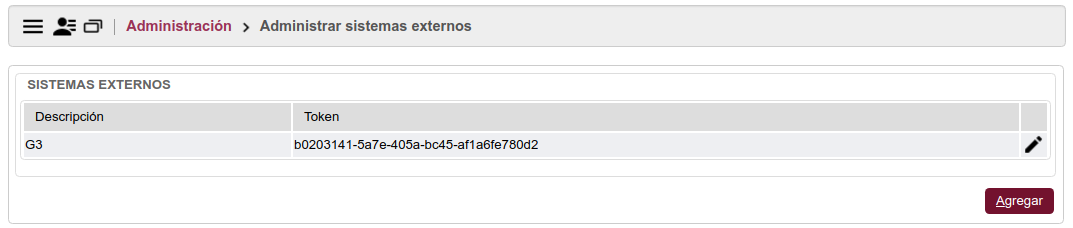 Administración > Administrar sistemas externos

SISTEMAS EXTERNOS

| Descripción | Token |
|---|---|
| G3 | b0203141-5a7e-405a-bc45-af1a6fe780d2 |

Agregar